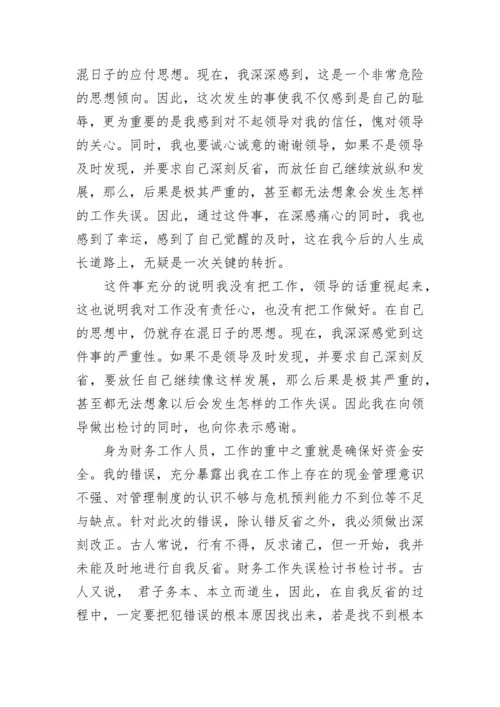 混日子的应付思想。现在，我深深感到，这是一个非常危险的思想倾向。因此，这次发生的事使我不仅感到是自己的耻辱，更为重要的是我感到对不起领导对我的信任，愧对领导的关心。同时，我也要诚心诚意的谢谢领导，如果不是领导及时发现，并要求自己深刻反省，而放任自己继续放纵和发展，那么，后果是极其严重的，甚至都无法想象会发生怎样的工作失误。因此，通过这件事，在深感痛心的同时，我也感到了幸运，感到了自己觉醒的及时，这在我今后的人生成长道路上，无疑是一次关键的转折。

这件事充分的说明我没有把工作，领导的话重视起来，这也说明我对工作没有责任心，也没有把工作做好。在自己的思想中，仍就存在混日子的思想。现在，我深深感觉到这件事的严重性。如果不是领导及时发现，并要求自己深刻反省，要放任自己继续像这样发展，那么后果是极其严重的，甚至都无法想象以后会发生怎样的工作失误。因此我在向领导做出检讨的同时，也向你表示感谢。

身为财务工作人员，工作的重中之重就是确保好资金安全。我的错误，充分暴露出我在工作上存在的现金管理意识不强、对管理制度的认识不够与危机预判能力不到位等不足与缺点。针对此次的错误，除认错反省之外，我必须做出深刻改正。古人常说，行有不得，反求诸己，但一开始，我并未能及时地进行自我反省。财务工作失误检讨书检讨书。古人又说， 君子务本、本立而道生，因此，在自我反省的过程中，一定要把犯错误的根本原因找出来，若是找不到根本